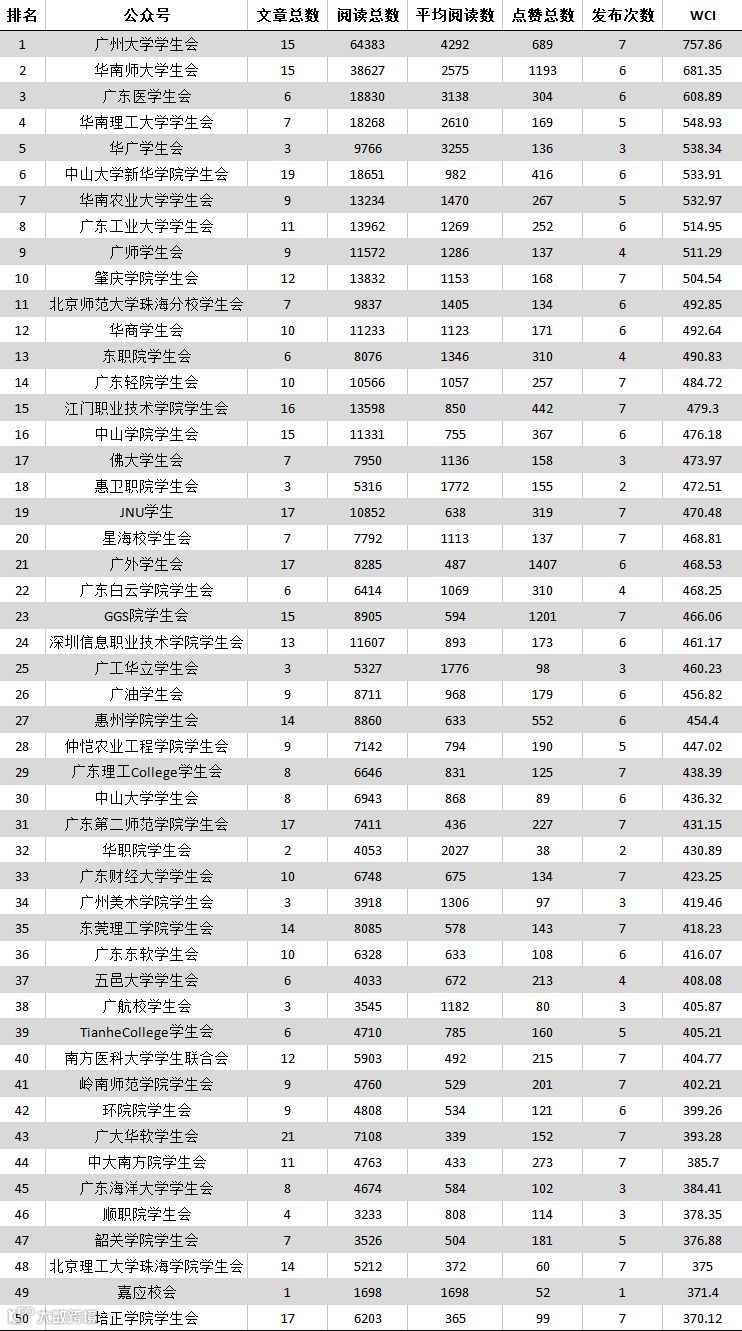 | 排名 | 公众号 | 文章总数 | 阅读总数 | 平均阅读数 | 点赞总数 | 发布次数 | WCI |
|---|---|---|---|---|---|---|---|
| 1 | 广州大学学生会 | 15 | 64383 | 4292 | 689 | 7 | 757.86 |
| 2 | 华南师大学生会 | 15 | 38627 | 2575 | 1193 | 6 | 681.35 |
| 3 | 广东医学生会 | 6 | 18830 | 3138 | 304 | 6 | 608.89 |
| 4 | 华南理工大学学生会 | 7 | 18268 | 2610 | 169 | 5 | 548.93 |
| 5 | 华广学生会 | 3 | 9766 | 3255 | 136 | 3 | 538.34 |
| 6 | 中山大学新华学院学生会 | 19 | 18651 | 982 | 416 | 6 | 533.91 |
| 7 | 华南农业大学学生会 | 9 | 13234 | 1470 | 267 | 5 | 532.97 |
| 8 | 广东工业大学学生会 | 11 | 13962 | 1269 | 252 | 6 | 514.95 |
| 9 | 广师学生会 | 9 | 11572 | 1286 | 137 | 4 | 511.29 |
| 10 | 肇庆学院学生会 | 12 | 13832 | 1153 | 168 | 7 | 504.54 |
| 11 | 北京师范大学珠海分校学生会 | 7 | 9837 | 1405 | 134 | 6 | 492.85 |
| 12 | 华商学生会 | 10 | 11233 | 1123 | 171 | 6 | 492.64 |
| 13 | 东职院学生会 | 6 | 8076 | 1346 | 310 | 4 | 490.83 |
| 14 | 广东轻院学生会 | 10 | 10566 | 1057 | 257 | 7 | 484.72 |
| 15 | 江门职业技术学院学生会 | 16 | 13598 | 850 | 442 | 7 | 479.3 |
| 16 | 中山学院学生会 | 15 | 11331 | 755 | 367 | 6 | 476.18 |
| 17 | 佛大学生会 | 7 | 7950 | 1136 | 158 | 3 | 473.97 |
| 18 | 惠卫职院学生会 | 3 | 5316 | 1772 | 155 | 2 | 472.51 |
| 19 | JNU学生 | 17 | 10852 | 638 | 319 | 7 | 470.48 |
| 20 | 星海校学生会 | 7 | 7792 | 1113 | 137 | 7 | 468.81 |
| 21 | 广外学生会 | 17 | 8285 | 487 | 1407 | 6 | 468.53 |
| 22 | 广东白云学院学生会 | 6 | 6414 | 1069 | 310 | 4 | 468.25 |
| 23 | GGS院学生会 | 15 | 8905 | 594 | 1201 | 7 | 466.06 |
| 24 | 深圳信息职业技术学院学生会 | 13 | 11607 | 893 | 173 | 6 | 461.17 |
| 25 | 广工华立学生会 | 3 | 5327 | 1776 | 98 | 3 | 460.23 |
| 26 | 广油学生会 | 9 | 8711 | 968 | 179 | 6 | 456.82 |
| 27 | 惠州学院学生会 | 14 | 8860 | 633 | 552 | 6 | 454.4 |
| 28 | 仲恺农业工程学院学生会 | 9 | 7142 | 794 | 190 | 5 | 447.02 |
| 29 | 广东理工College学生会 | 8 | 6646 | 831 | 125 | 7 | 438.39 |
| 30 | 中山大学学生会 | 8 | 6943 | 868 | 89 | 6 | 436.32 |
| 31 | 广东第二师范学院学生会 | 17 | 7411 | 436 | 227 | 7 | 431.15 |
| 32 | 华职院学生会 | 2 | 4053 | 2027 | 38 | 2 | 430.89 |
| 33 | 广东财经大学学生会 | 10 | 6748 | 675 | 134 | 7 | 423.25 |
| 34 | 广州美术学院学生会 | 3 | 3918 | 1306 | 97 | 3 | 419.46 |
| 35 | 东莞理工学院学生会 | 14 | 8085 | 578 | 143 | 7 | 418.23 |
| 36 | 广东东软学生会 | 10 | 6328 | 633 | 108 | 6 | 416.07 |
| 37 | 五邑大学学生会 | 6 | 4033 | 672 | 213 | 4 | 408.08 |
| 38 | 广航校学生会 | 3 | 3545 | 1182 | 80 | 3 | 405.87 |
| 39 | TianheCollege学生会 | 6 | 4710 | 785 | 160 | 5 | 405.21 |
| 40 | 南方医科大学学生联合会 | 12 | 5903 | 492 | 215 | 7 | 404.77 |
| 41 | 岭南师范学院学生会 | 9 | 4760 | 529 | 201 | 7 | 402.21 |
| 42 | 环院院学生会 | 9 | 4808 | 534 | 121 | 6 | 399.26 |
| 43 | 广大华软学生会 | 21 | 7108 | 339 | 152 | 7 | 393.28 |
| 44 | 中大南方院学生会 | 11 | 4763 | 433 | 273 | 7 | 385.7 |
| 45 | 广东海洋大学学生会 | 8 | 4674 | 584 | 102 | 3 | 384.41 |
| 46 | 顺职院学生会 | 4 | 3233 | 808 | 114 | 3 | 378.35 |
| 47 | 韶关学院学生会 | 7 | 3526 | 504 | 181 | 5 | 376.88 |
| 48 | 北京理工大学珠海学院学生会 | 14 | 5212 | 372 | 60 | 7 | 375 |
| 49 | 嘉应校会 | 1 | 1698 | 1698 | 52 | 1 | 371.4 |
| 50 | 培正学院学生会 | 17 | 6203 | 365 | 99 | 7 | 370.12 |

大数跨境